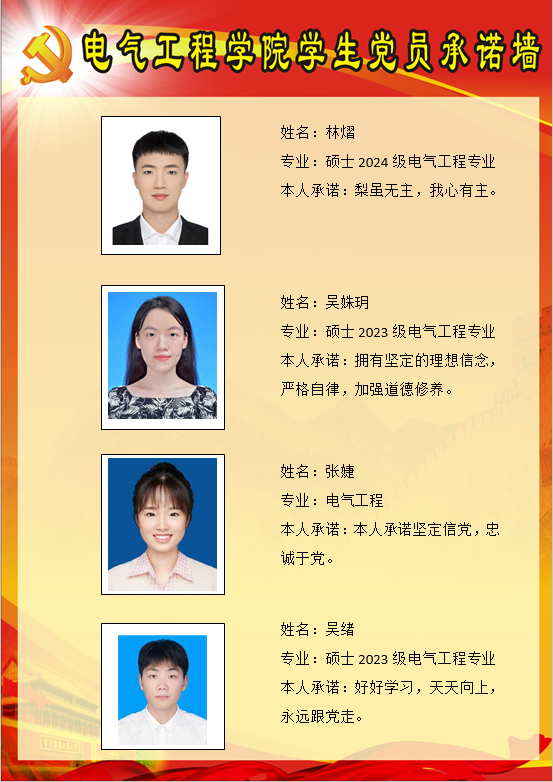 电气工程学院学生党员承诺墙

姓名：林熠
专业：硕士2024级电气工程专业
本人承诺：梨虽无主，我心有主。

姓名：吴姝玥
专业：硕士2023级电气工程专业
本人承诺：拥有坚定的理想信念，严格自律，加强道德修养。

姓名：张婕
专业：电气工程
本人承诺：本人承诺坚定信党，忠诚于党。

姓名：吴绪
专业：硕士2023级电气工程专业
本人承诺：好好学习，天天向上，永远跟党走。